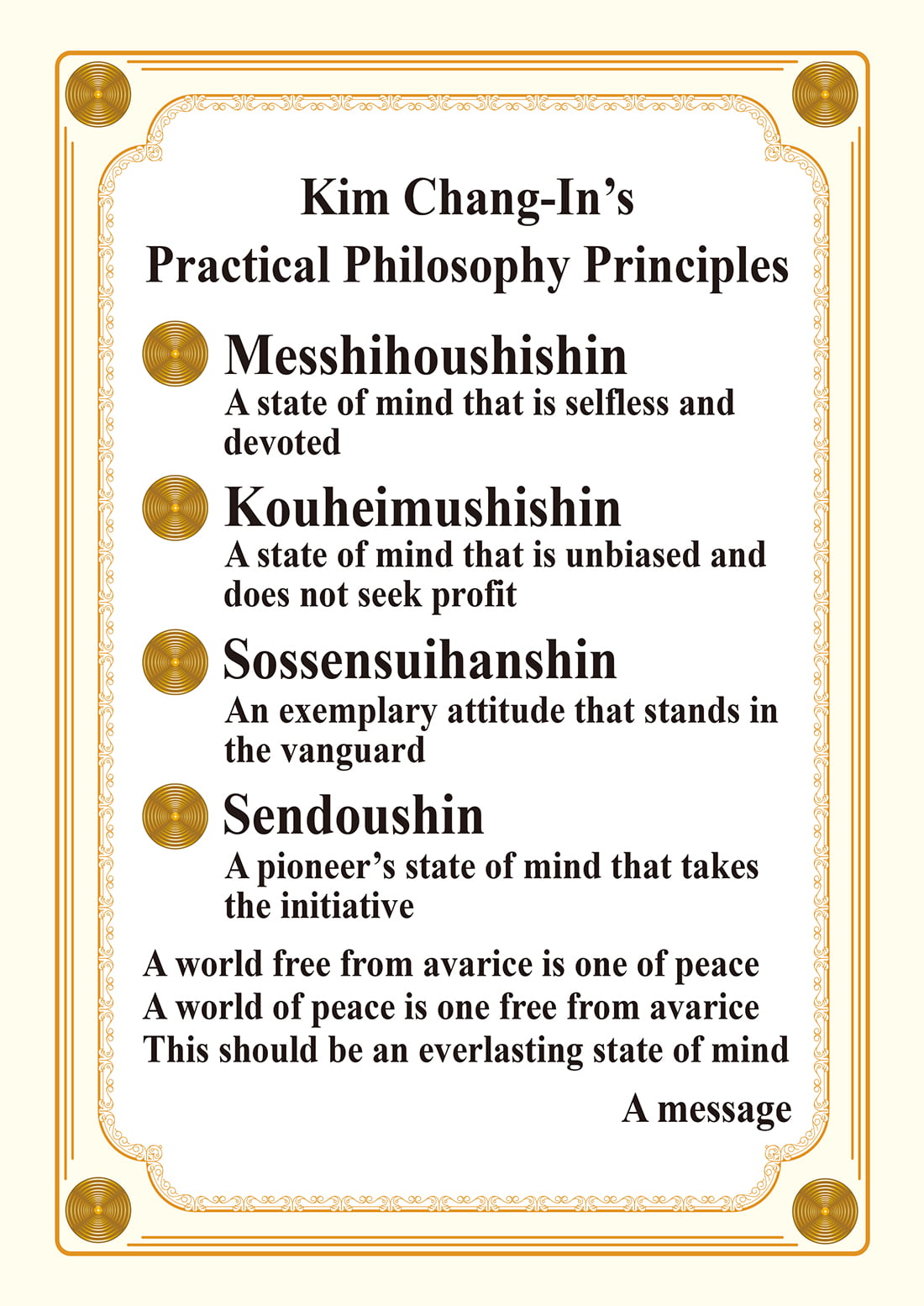 Kim Chang-In's
Practical Philosophy Principles

Messhihoushishin
A state of mind that is selfless and devoted

Kouheimushishin
A state of mind that is unbiased and does not seek profit

Sossensuihanshin
An exemplary attitude that stands in the vanguard

Sendoushin
A pioneer's state of mind that takes the initiative

A world free from avarice is one of peace
A world of peace is one free from avarice
This should be an everlasting state of mind

A message